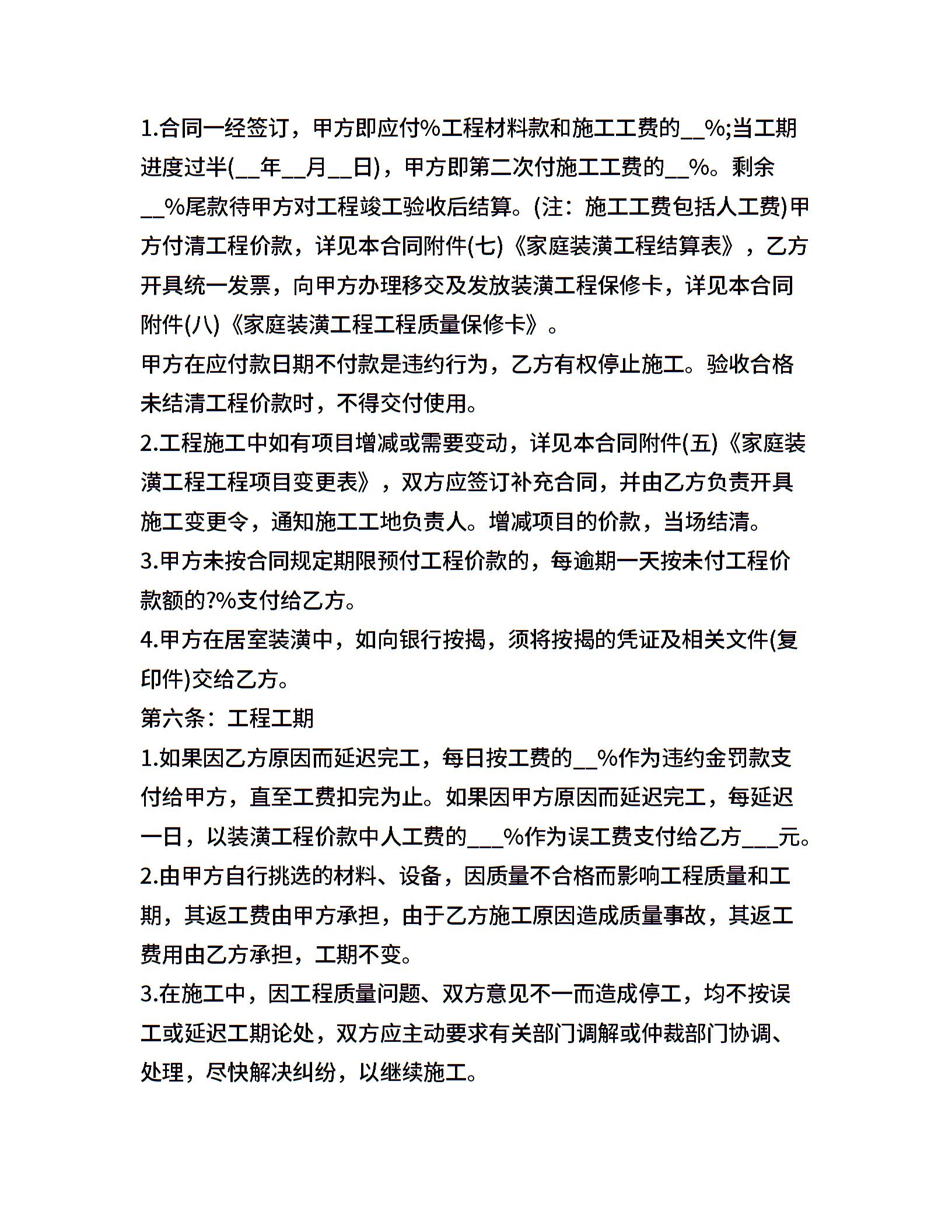 1.合同一经签订，甲方即应付%工程材料款和施工工费的__%;当工期进度过半(__年__月__日)，甲方即第二次付施工工费的__%。剩余__%尾款待甲方对工程竣工验收后结算。(注：施工工费包括人工费)甲方付清工程价款，详见本合同附件(七)《家庭装潢工程结算表》，乙方开具统一发票，向甲方办理移交及发放装潢工程保修卡，详见本合同附件(八)《家庭装潢工程工程质量保修卡》。
甲方在应付款日期不付款是违约行为，乙方有权停止施工。验收合格未结清工程价款时，不得交付使用。
2.工程施工中如有项目增减或需要变动，详见本合同附件(五)《家庭装潢工程工程项目变更表》，双方应签订补充合同，并由乙方负责开具施工变更令，通知施工工地负责人。增减项目的价款，当场结清。
3.甲方未按合同规定期限预付工程价款的，每逾期一天按未付工程价款额的?%支付给乙方。
4.甲方在居室装潢中，如向银行按揭，须将按揭的凭证及相关文件(复印件)交给乙方。
第六条：工程工期
1.如果因乙方原因而延迟完工，每日按工费的__%作为违约金罚款支付给甲方，直至工费扣完为止。如果因甲方原因而延迟完工，每延迟一日，以装潢工程价款中人工费的___%作为误工费支付给乙方___元。
2.由甲方自行挑选的材料、设备，因质量不合格而影响工程质量和工期，其返工费由甲方承担，由于乙方施工原因造成质量事故，其返工费用由乙方承担，工期不变。
3.在施工中，因工程质量问题、双方意见不一而造成停工，均不按误工或延迟工期论处，双方应主动要求有关部门调解或仲裁部门协调、处理，尽快解决纠纷，以继续施工。